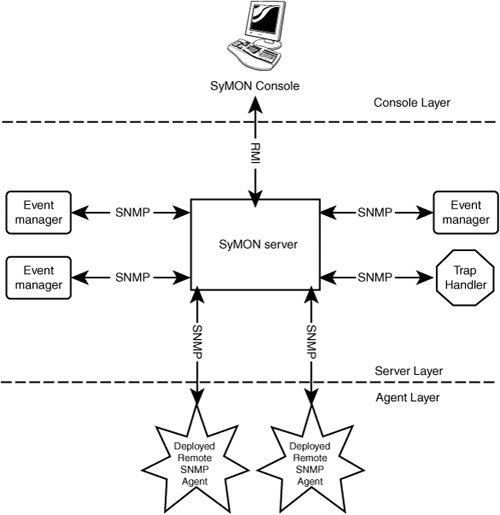 SyMON Console

Console Layer

RMI

Event manager

SNMP

SyMON server

SNMP

Event manager

Event manager

SNMP

SNMP

Trap Handler

SNMP

SNMP

Server Layer

Agent Layer

Deployed Remote SNMP Agent

Deployed Remote SNMP Agent